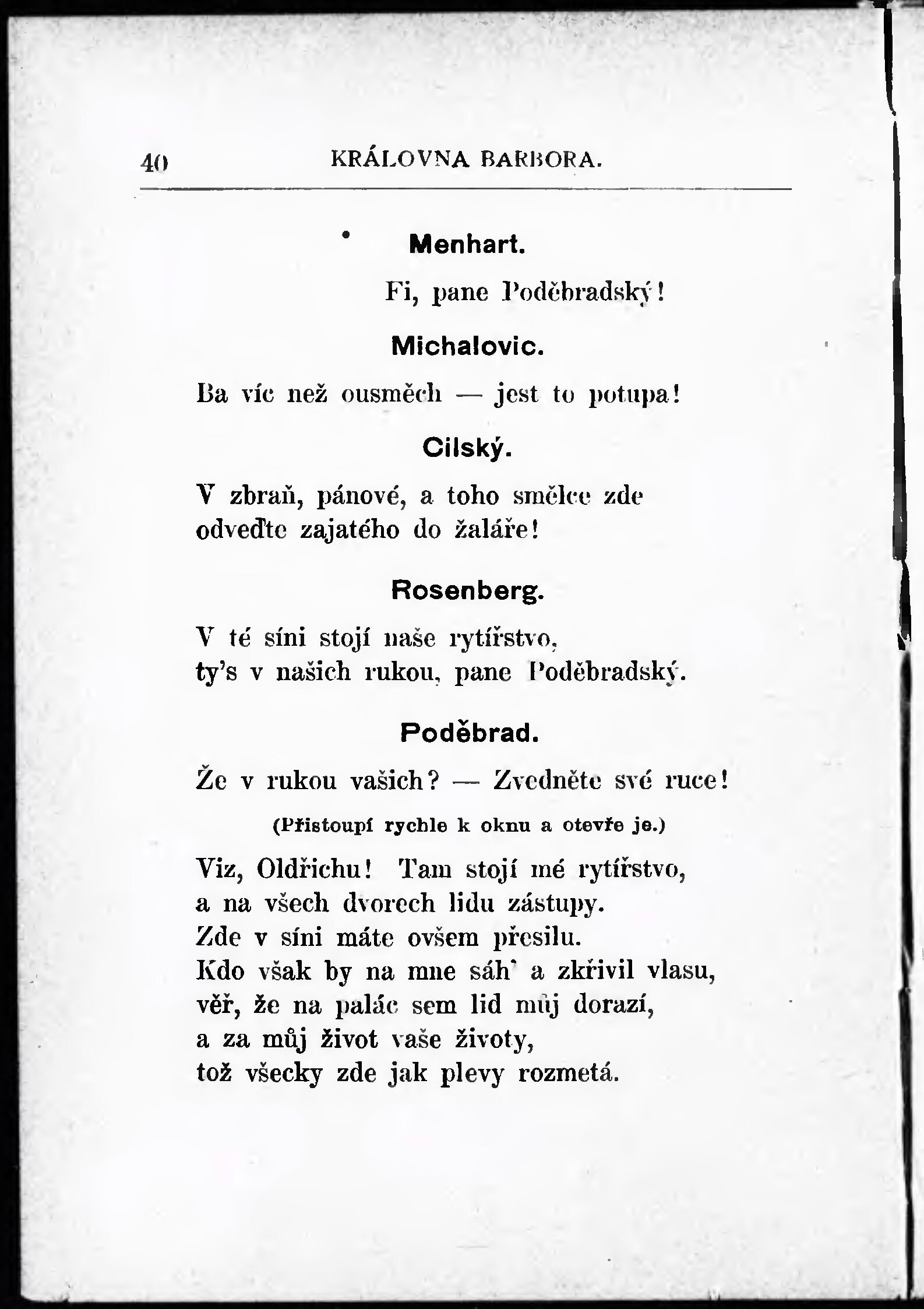 40 KRÁLOVNA BARBORA.

Menhart.

Fi, pane Poděbradský!

Michalovic.

Ba víc než ousměch — jest to potupa!

Cilský.

V zbraň, pánové, a toho smělce zde odveďte zajatého do žaláře!

Rosenberg.

V té síni stojí naše rytířstvo, ty's v našich rukou, pane Poděbradský.

Poděbrad.

Že v rukou vašich? — Zvedněte své ruce!

(Přistoupí rychle k oknu a otevře je.)

Viz, Oldřichu! Tam stojí mé rytířstvo, a na všech dvorech lidu zástupy. Zde v síni máte ovšem přesilu. Kdo však by na mne sáh' a zkřivil vlasu, věř, že na palác sem lid můj dorazí, a za můj život vaše životy, tož všecky zde jak plevy rozmetá.